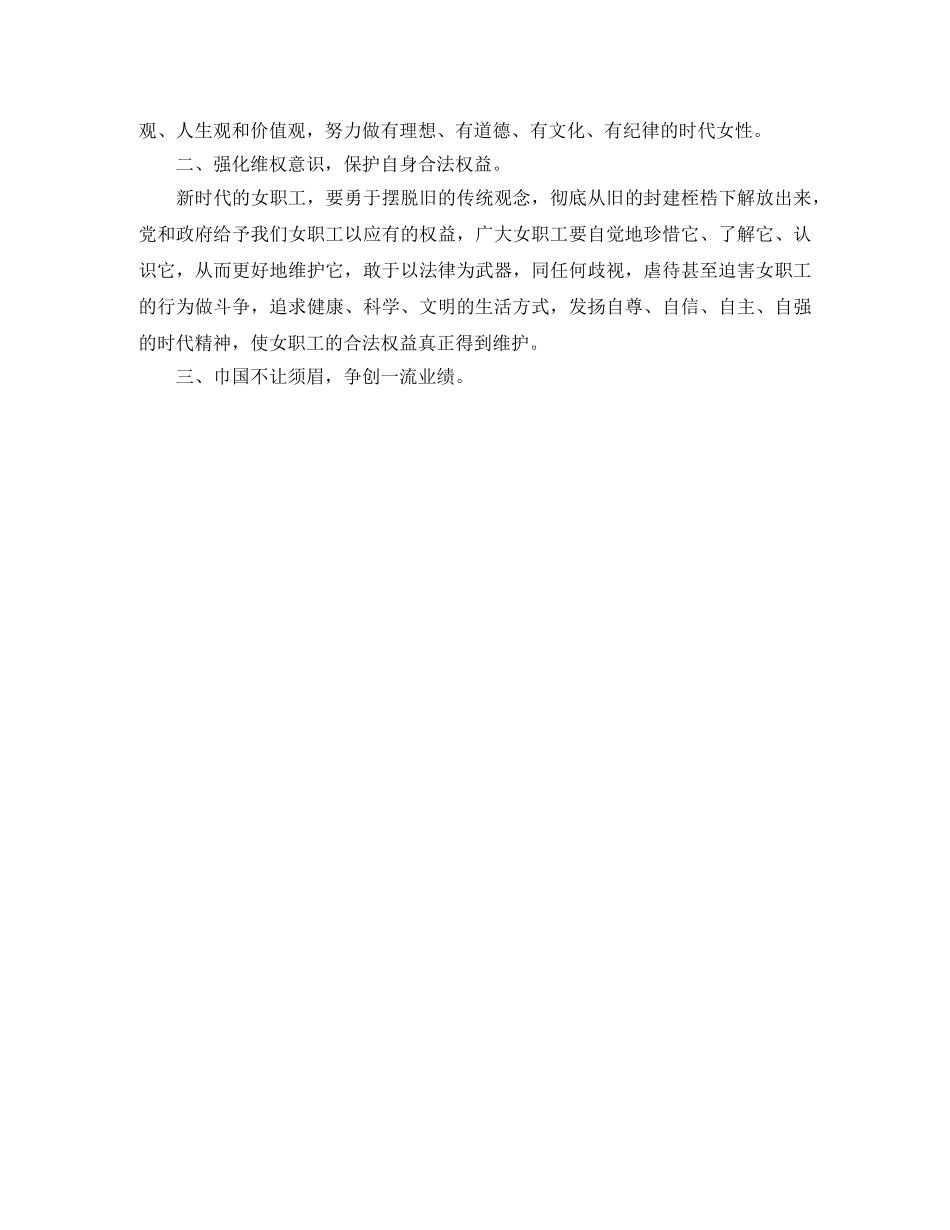 观、人生观和价值观，努力做有理想、有道德、有文化、有纪律的时代女性。

二、强化维权意识，保护自身合法权益。

新时代的女职工，要勇于摆脱旧的传统观念，彻底从旧的封建桎梏下解放出来，党和政府给予我们女职工以应有的权益，广大女职工要自觉地珍惜它、了解它、认识它，从而更好地维护它，敢于以法律为武器，同任何歧视，虐待甚至迫害女职工的行为做斗争，追求健康、科学、文明的生活方式，发扬自尊、自信、自主、自强的时代精神，使女职工的合法权益真正得到维护。

三、巾国不让须眉，争创一流业绩。